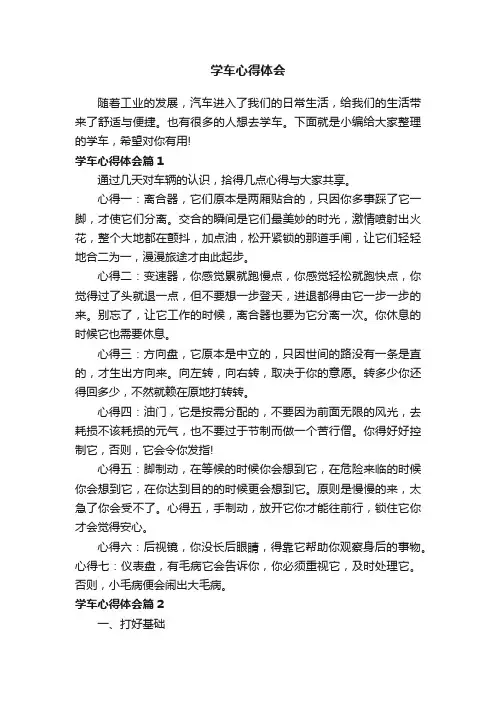 学车心得体会

随着工业的发展，汽车进入了我们的日常生活，给我们的生活带来了舒适与便捷。也有很多的人想去学车。下面就是小编给大家整理的学车，希望对你有用!

学车心得体会篇1

通过几天对车辆的认识，拾得几点心得与大家共享。

心得一：离合器，它们原本是两厢贴合的，只因你多事踩了它一脚，才使它们分离。交合的瞬间是它们最美妙的时光，激情喷射出火花，整个大地都在颤抖，加点油，松开紧锁的那道手闸，让它们轻轻地合二为一，漫漫旅途才由此起步。

心得二：变速器，你感觉累就跑慢点，你感觉轻松就跑快点，你觉得过了头就退一点，但不要想一步登天，进退都得由它一步一步的来。别忘了，让它工作的时候，离合器也要为它分离一次。你休息的时候它也需要休息。

心得三：方向盘，它原本是中立的，只因世间的路没有一条是直的，才生出方向来。向左转，向右转，取决于你的意愿。转多少你还得回多少，不然就赖在原地打转转。

心得四：油门，它是按需分配的，不要因为前面无限的风光，去耗损不该耗损的元气，也不要过于节制而做一个苦行僧。你得好好控制它，否则，它会令你发指!

心得五：脚制动，在等候的时候你会想到它，在危险来临的时候你会想到它，在你达到目的的时候更会想到它。原则是慢慢的来，太急了你会受不了。心得五，手制动，放开它你才能往前行，锁住它你才会觉得安心。

心得六：后视镜，你没长后眼睛，得靠它帮助你观察身后的事物。心得七：仪表盘，有毛病它会告诉你，你必须重视它，及时处理它。否则，小毛病便会闹出大毛病。

学车心得体会篇2

一、打好基础